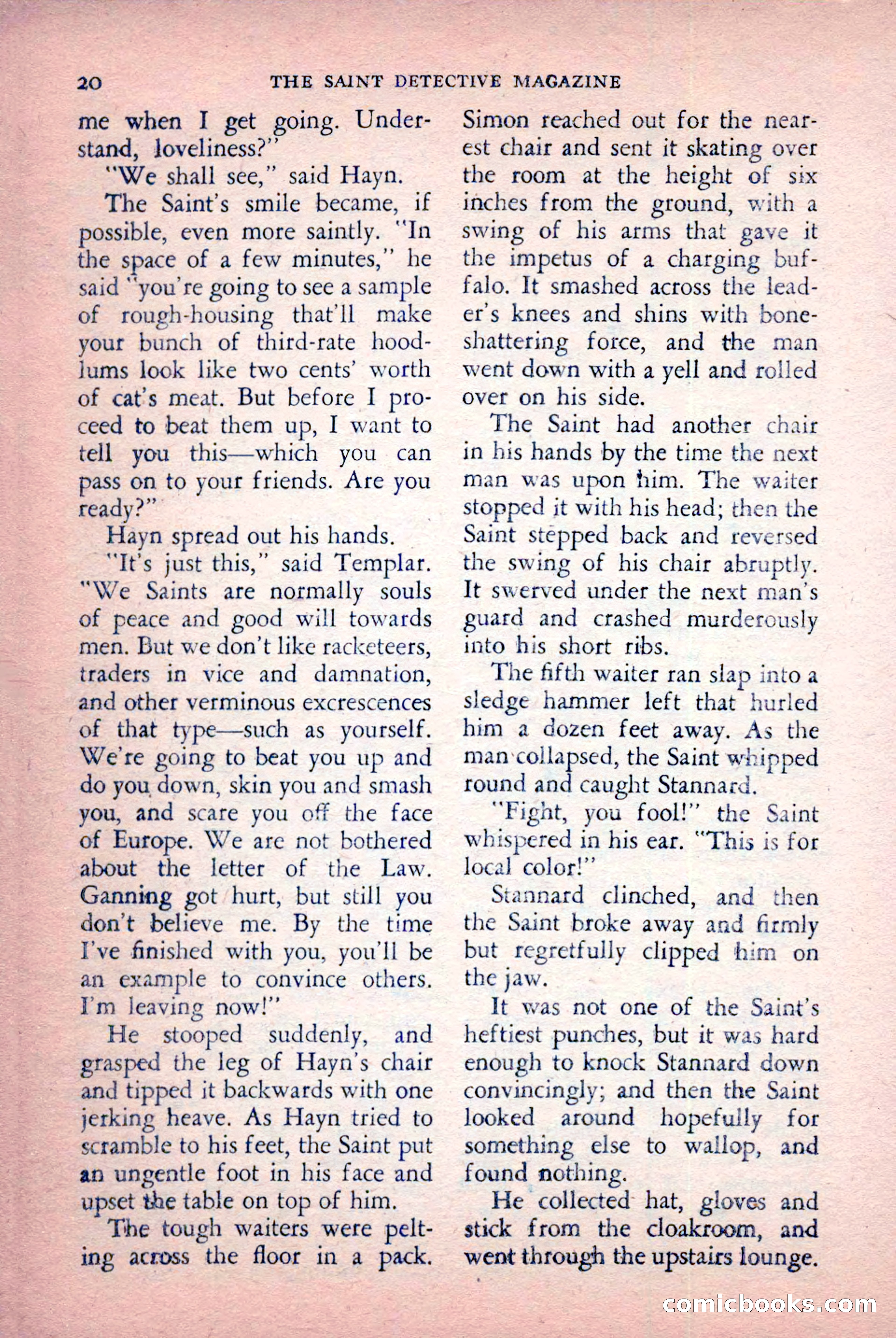 20 THE SAINT DETECTIVE MAGAZINE

me when I get going. Understand, loveliness?"

"We shall see," said Hayn.

The Saint's smile became, if possible, even more saintly. "In the space of a few minutes," he said "you're going to see a sample of rough-housing that'll make your bunch of third-rate hoodlums look like two cents' worth of cat's meat. But before I proceed to beat them up, I want to tell you this—which you can pass on to your friends. Are you ready?"

Hayn spread out his hands.

"It's just this," said Templar. "We Saints are normally souls of peace and good will towards men. But we don't like racketeers, traders in vice and damnation, and other verminous excrescences of that type—such as yourself. We're going to beat you up and do you down, skin you and smash you, and scare you off the face of Europe. We are not bothered about the letter of the Law. Ganning got hurt, but still you don't believe me. By the time I've finished with you, you'll be an example to convince others. I'm leaving now!"

He stooped suddenly, and grasped the leg of Hayn's chair and tipped it backwards with one jerking heave. As Hayn tried to scramble to his feet, the Saint put an ungentle foot in his face and upset the table on top of him.

The tough waiters were pelting across the floor in a pack. Simon reached out for the nearest chair and sent it skating over the room at the height of six inches from the ground, with a swing of his arms that gave it the impetus of a charging buffalo. It smashed across the leader's knees and shins with bone-shattering force, and the man went down with a yell and rolled over on his side.

The Saint had another chair in his hands by the time the next man was upon him. The waiter stopped it with his head; then the Saint stepped back and reversed the swing of his chair abruptly. It swerved under the next man's guard and crashed murderously into his short ribs.

The fifth waiter ran slap into a sledge hammer left that hurled him a dozen feet away. As the man collapsed, the Saint whipped round and caught Stannard.

"Fight, you fool!" the Saint whispered in his ear. "This is for local color!"

Stannard clinched, and then the Saint broke away and firmly but regretfully clipped him on the jaw.

It was not one of the Saint's heftiest punches, but it was hard enough to knock Stannard down convincingly; and then the Saint looked around hopefully for something else to wallop, and found nothing.

He collected hat, gloves and stick from the cloakroom, and went through the upstairs lounge.

comicbooks.com